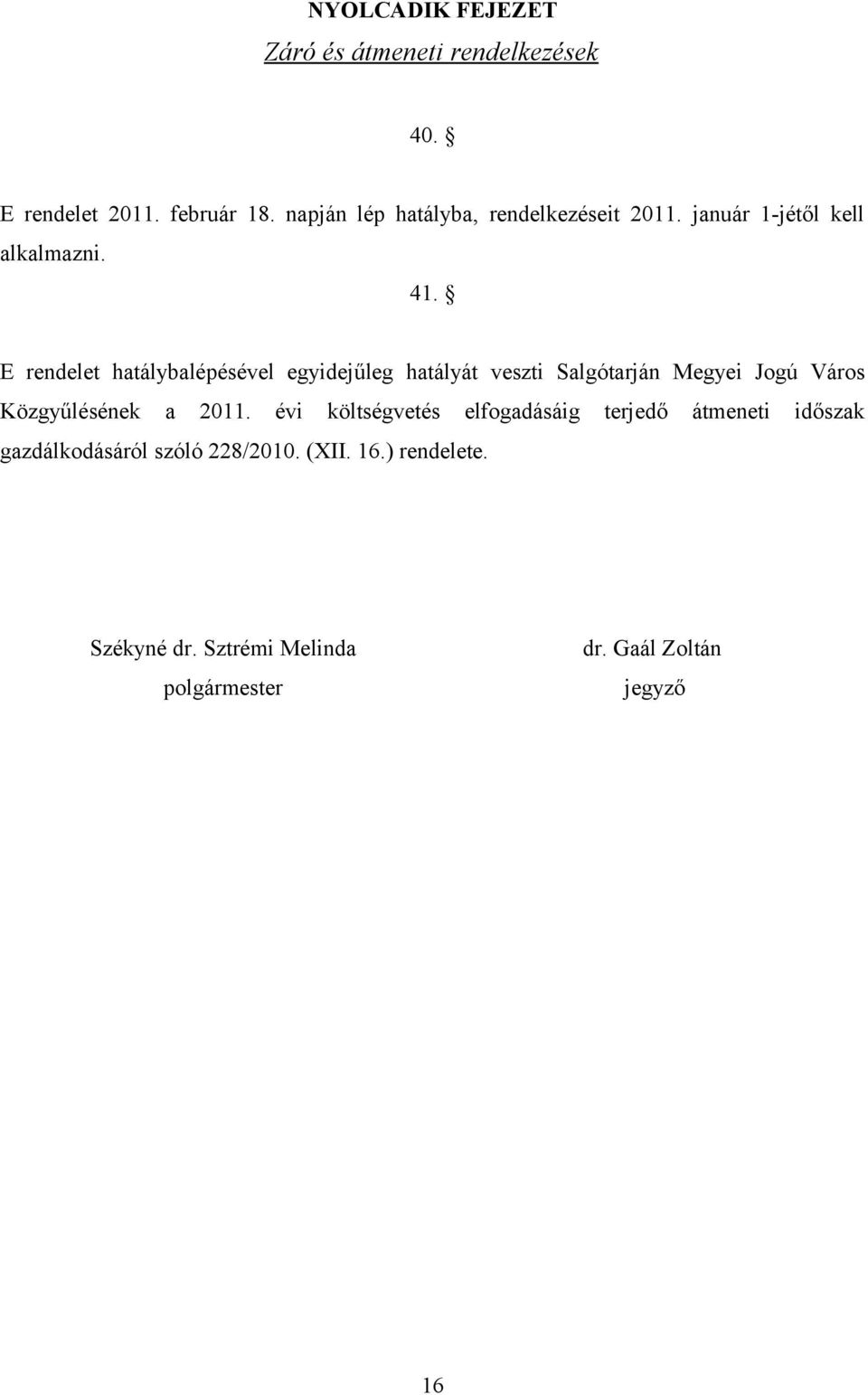 NYOLCADIK FEJEZET
Záró és átmeneti rendelkezések

40. §

E rendelet 2011. február 18. napján lép hatályba, rendelkezéseit 2011. január 1-jétől kell alkalmazni.

41. §

E rendelet hatálybalépésével egyidejűleg hatályát veszti Salgótarján Megyei Jogú Város Közgyűlésének a 2011. évi költségvetés elfogadásáig terjedő átmeneti időszak gazdálkodásáról szóló 228/2010. (XII. 16.) rendelete.

Székyné dr. Sztrémi Melinda
polgármester

dr. Gaál Zoltán
jegyző

16